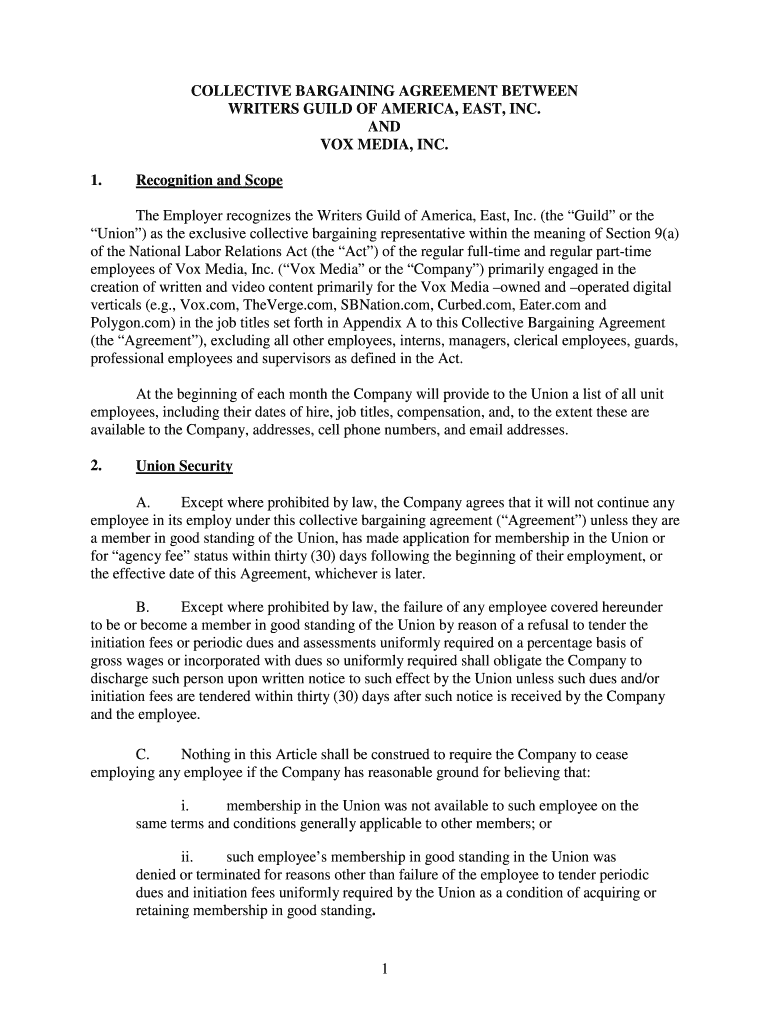 COLLECTIVE BARGAINING AGREEMENT BETWEEN
WRITERS GUILD OF AMERICA, EAST, INC.
AND
VOX MEDIA, INC.

1. Recognition and Scope

The Employer recognizes the Writers Guild of America, East, Inc. (the “Guild” or the “Union”) as the exclusive collective bargaining representative within the meaning of Section 9(a) of the National Labor Relations Act (the “Act”) of the regular full-time and regular part-time employees of Vox Media, Inc. (“Vox Media” or the “Company”) primarily engaged in the creation of written and video content primarily for the Vox Media –owned and –operated digital verticals (e.g., Vox.com, TheVerge.com, SBNation.com, Curbed.com, Eater.com and Polygon.com) in the job titles set forth in Appendix A to this Collective Bargaining Agreement (the “Agreement”), excluding all other employees, interns, managers, clerical employees, guards, professional employees and supervisors as defined in the Act.

At the beginning of each month the Company will provide to the Union a list of all unit employees, including their dates of hire, job titles, compensation, and, to the extent these are available to the Company, addresses, cell phone numbers, and email addresses.

2. Union Security

A. Except where prohibited by law, the Company agrees that it will not continue any employee in its employ under this collective bargaining agreement (“Agreement”) unless they are a member in good standing of the Union, has made application for membership in the Union or for “agency fee” status within thirty (30) days following the beginning of their employment, or the effective date of this Agreement, whichever is later.

B. Except where prohibited by law, the failure of any employee covered hereunder to be or become a member in good standing of the Union by reason of a refusal to tender the initiation fees or periodic dues and assessments uniformly required on a percentage basis of gross wages or incorporated with dues so uniformly required shall obligate the Company to discharge such person upon written notice to such effect by the Union unless such dues and/or initiation fees are tendered within thirty (30) days after such notice is received by the Company and the employee.

C. Nothing in this Article shall be construed to require the Company to cease employing any employee if the Company has reasonable ground for believing that:

i. membership in the Union was not available to such employee on the same terms and conditions generally applicable to other members; or

ii. such employee’s membership in good standing in the Union was denied or terminated for reasons other than failure of the employee to tender periodic dues and initiation fees uniformly required by the Union as a condition of acquiring or retaining membership in good standing.

1